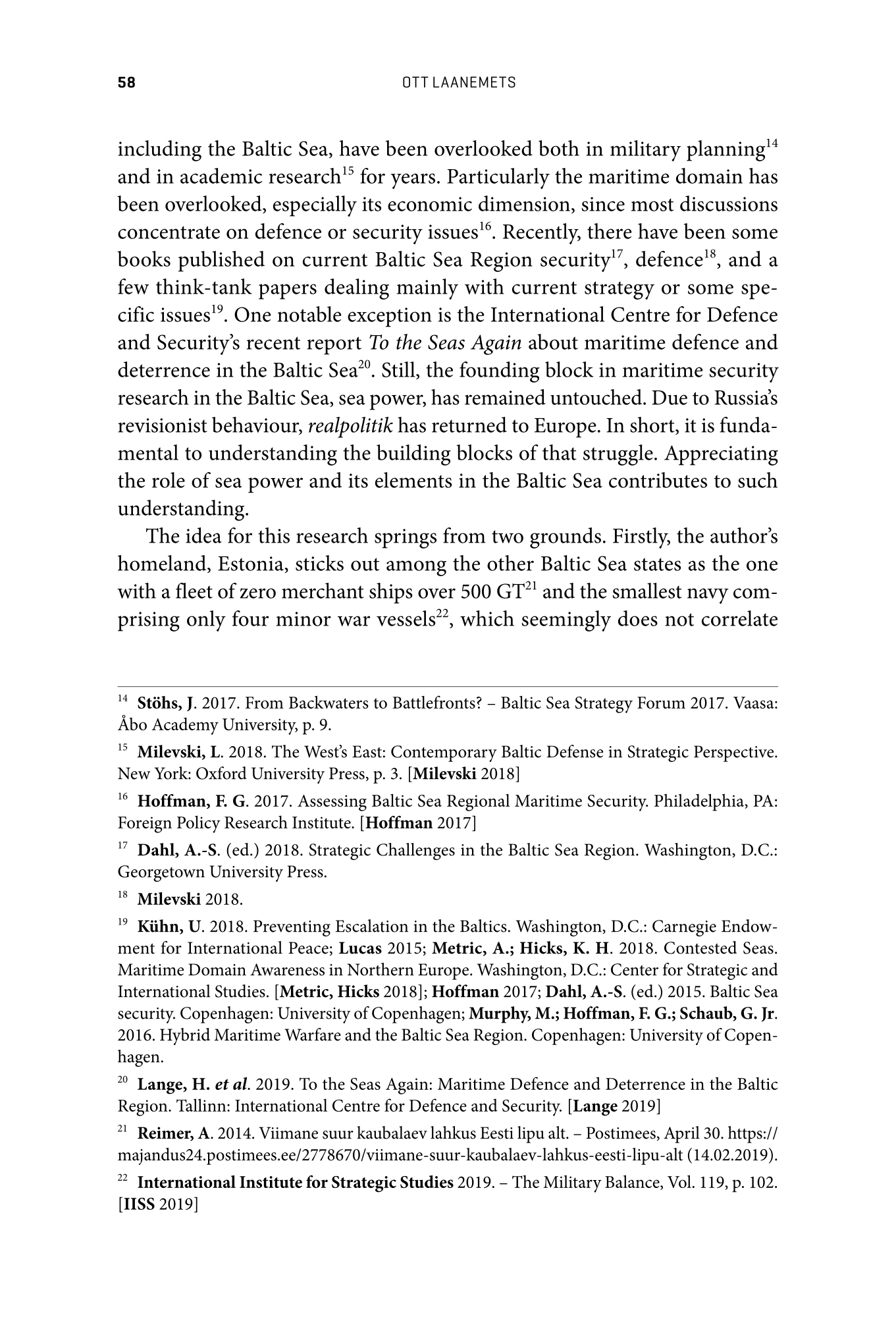 58 OTT LAANEMETS

including the Baltic Sea, have been overlooked both in military planning$^{14}$ and in academic research$^{15}$ for years. Particularly the maritime domain has been overlooked, especially its economic dimension, since most discussions concentrate on defence or security issues$^{16}$. Recently, there have been some books published on current Baltic Sea Region security$^{17}$, defence$^{18}$, and a few think-tank papers dealing mainly with current strategy or some specific issues$^{19}$. One notable exception is the International Centre for Defence and Security's recent report To the Seas Again about maritime defence and deterrence in the Baltic Sea$^{20}$. Still, the founding block in maritime security research in the Baltic Sea, sea power, has remained untouched. Due to Russia's revisionist behaviour, realpolitik has returned to Europe. In short, it is fundamental to understanding the building blocks of that struggle. Appreciating the role of sea power and its elements in the Baltic Sea contributes to such understanding.

The idea for this research springs from two grounds. Firstly, the author's homeland, Estonia, sticks out among the other Baltic Sea states as the one with a fleet of zero merchant ships over 500 GT$^{21}$ and the smallest navy comprising only four minor war vessels$^{22}$, which seemingly does not correlate

$^{14}$ Stöhs, J. 2017. From Backwaters to Battlefronts? – Baltic Sea Strategy Forum 2017. Vaasa: Åbo Academy University, p. 9.

$^{15}$ Milevski, L. 2018. The West's East: Contemporary Baltic Defense in Strategic Perspective. New York: Oxford University Press, p. 3. [Milevski 2018]

$^{16}$ Hoffman, F. G. 2017. Assessing Baltic Sea Regional Maritime Security. Philadelphia, PA: Foreign Policy Research Institute. [Hoffman 2017]

$^{17}$ Dahl, A.-S. (ed.) 2018. Strategic Challenges in the Baltic Sea Region. Washington, D.C.: Georgetown University Press.

$^{18}$ Milevski 2018.

$^{19}$ Kühn, U. 2018. Preventing Escalation in the Baltics. Washington, D.C.: Carnegie Endowment for International Peace; Lucas 2015; Metric, A.; Hicks, K. H. 2018. Contested Seas. Maritime Domain Awareness in Northern Europe. Washington, D.C.: Center for Strategic and International Studies. [Metric, Hicks 2018]; Hoffman 2017; Dahl, A.-S. (ed.) 2015. Baltic Sea security. Copenhagen: University of Copenhagen; Murphy, M.; Hoffman, F. G.; Schaub, G. Jr. 2016. Hybrid Maritime Warfare and the Baltic Sea Region. Copenhagen: University of Copenhagen.

$^{20}$ Lange, H. et al. 2019. To the Seas Again: Maritime Defence and Deterrence in the Baltic Region. Tallinn: International Centre for Defence and Security. [Lange 2019]

$^{21}$ Reimer, A. 2014. Viimane suur kaubalaev lahkus Eesti lipu alt. – Postimees, April 30. https://majandus24.postimees.ee/2778670/viimane-suur-kaubalaev-lahkus-eesti-lipu-alt (14.02.2019).

$^{22}$ International Institute for Strategic Studies 2019. – The Military Balance, Vol. 119, p. 102. [IISS 2019]